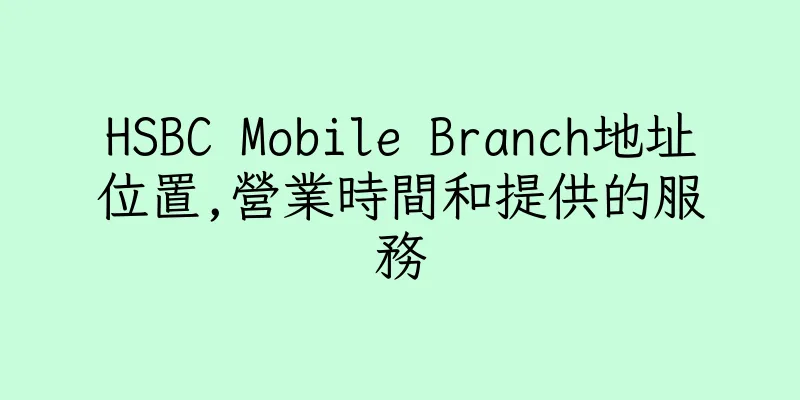 HSBC Mobile Branch地址位置,營業時間和提供的服務